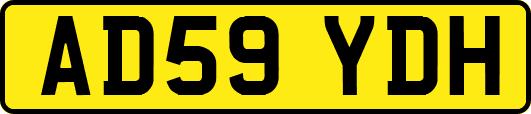 AD59 YDH